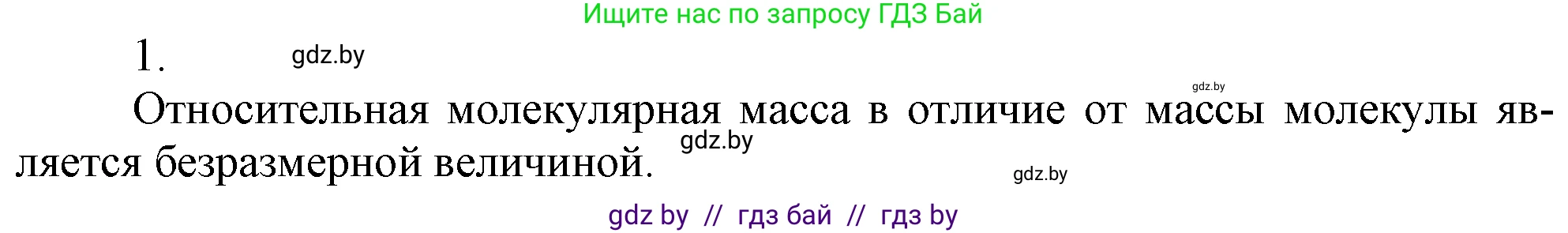 Ищите нас по запросу ГДЗ Бай

1. gdz.by

gdz.by

Относительная молекулярная масса в отличие от массы молекулы является безразмерной величиной. gdz.by

gdz.by

gdz by // гдз бай // гдз by